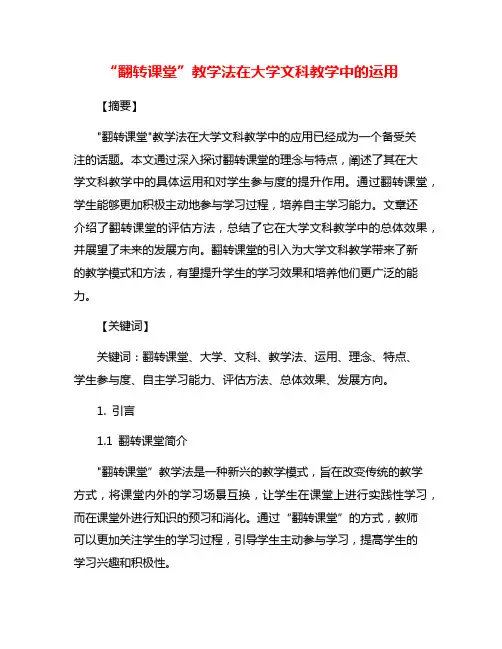 “翻转课堂”教学法在大学文科教学中的运用

【摘要】

"翻转课堂"教学法在大学文科教学中的应用已经成为一个备受关注的话题。本文通过深入探讨翻转课堂的理念与特点，阐述了其在大学文科教学中的具体运用和对学生参与度的提升作用。通过翻转课堂，学生能够更加积极主动地参与学习过程，培养自主学习能力。文章还介绍了翻转课堂的评估方法，总结了它在大学文科教学中的总体效果，并展望了未来的发展方向。翻转课堂的引入为大学文科教学带来了新的教学模式和方法，有望提升学生的学习效果和培养他们更广泛的能力。

【关键词】

关键词：翻转课堂、大学、文科、教学法、运用、理念、特点、学生参与度、自主学习能力、评估方法、总体效果、发展方向。

1. 引言

1.1 翻转课堂简介

"翻转课堂”教学法是一种新兴的教学模式，旨在改变传统的教学方式，将课堂内外的学习场景互换，让学生在课堂上进行实践性学习，而在课堂外进行知识的预习和消化。通过“翻转课堂”的方式，教师可以更加关注学生的学习过程，引导学生主动参与学习，提高学生的学习兴趣和积极性。